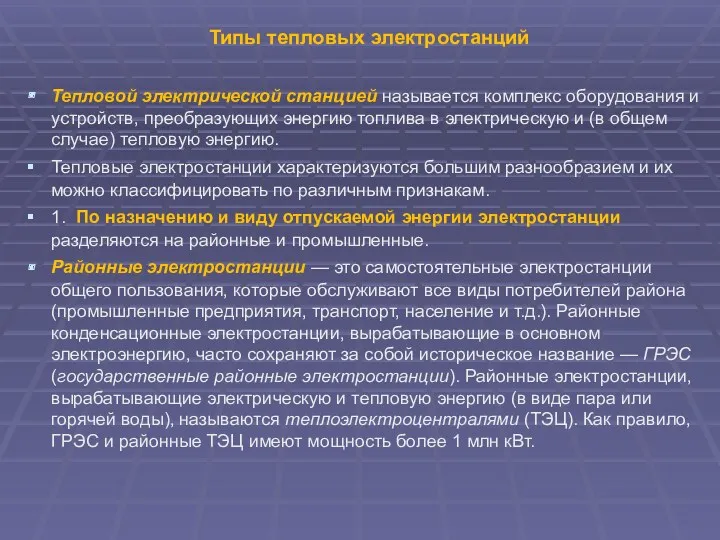 Типы тепловых электростанций

Тепловой электрической станцией называется комплекс оборудования и устройств, преобразующих энергию топлива в электрическую и (в общем случае) тепловую энергию.

Тепловые электростанции характеризуются большим разнообразием и их можно классифицировать по различным признакам.

1. По назначению и виду отпускаемой энергии электростанции разделяются на районные и промышленные.

Районные электростанции — это самостоятельные электростанции общего пользования, которые обслуживают все виды потребителей района (промышленные предприятия, транспорт, население и т.д.). Районные конденсационные электростанции, вырабатывающие в основном электроэнергию, часто сохраняют за собой историческое название — ГРЭС (государственные районные электростанции). Районные электростанции, вырабатывающие электрическую и тепловую энергию (в виде пара или горячей воды), называются теплоэлектроцентралями (ТЭЦ). Как правило, ГРЭС и районные ТЭЦ имеют мощность более 1 млн кВт.